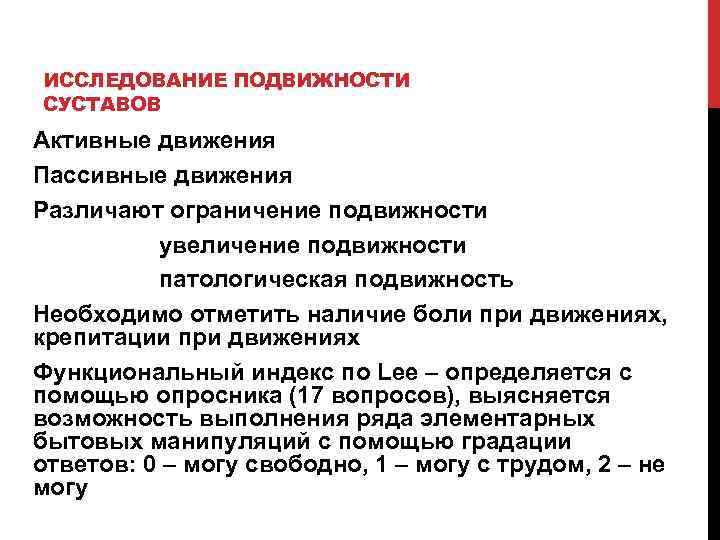 ИССЛЕДОВАНИЕ ПОДВИЖНОСТИ СУСТАВОВ

Активные движения

Пассивные движения

Различают ограничение подвижности

увеличение подвижности

патологическая подвижность

Необходимо отметить наличие боли при движениях, крепитации при движениях

Функциональный индекс по Lee – определяется с помощью опросника (17 вопросов), выясняется возможность выполнения ряда элементарных бытовых манипуляций с помощью градации ответов: 0 – могу свободно, 1 – могу с трудом, 2 – не могу